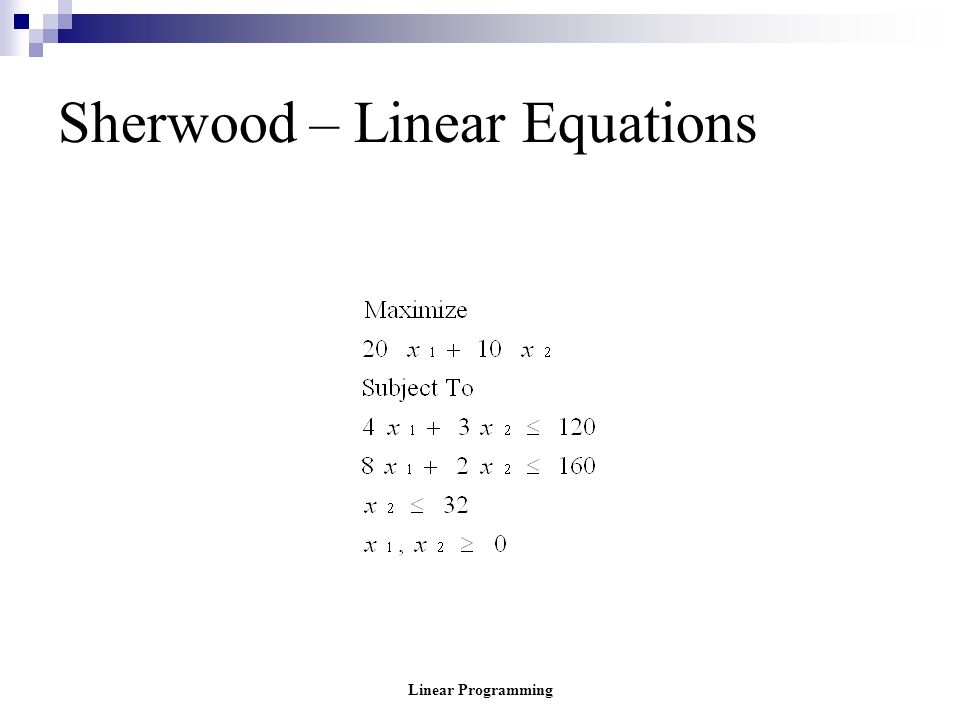 Sherwood – Linear Equations

Maximize

$20x_1 + 10x_2$

Subject To

$4x_1 + 3x_2 \leq 120$

$8x_1 + 2x_2 \leq 160$

$x_2 \leq 32$

$x_1, x_2 \geq 0$

Linear Programming